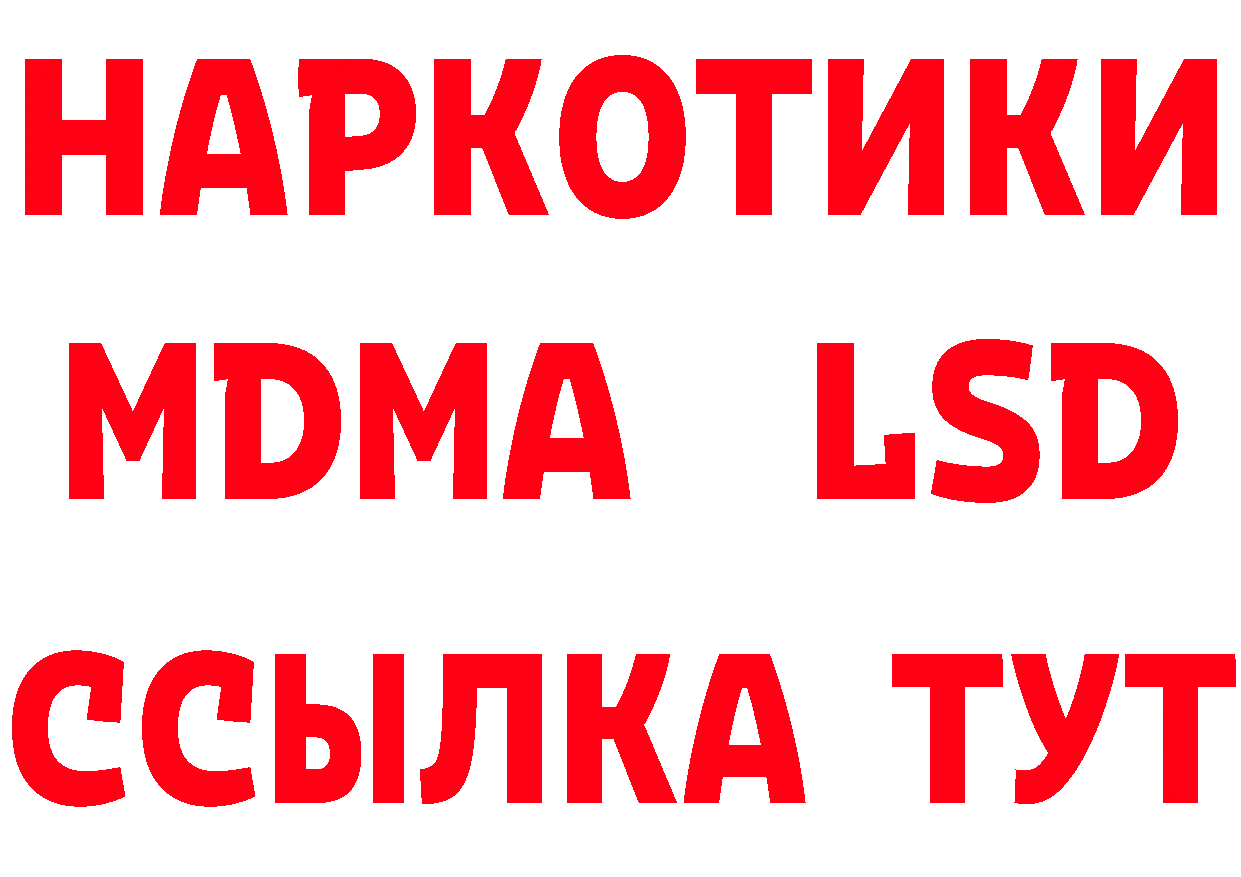 НАРКОТИКИ
MDMA LSD
ССЫЛКА ТУТ